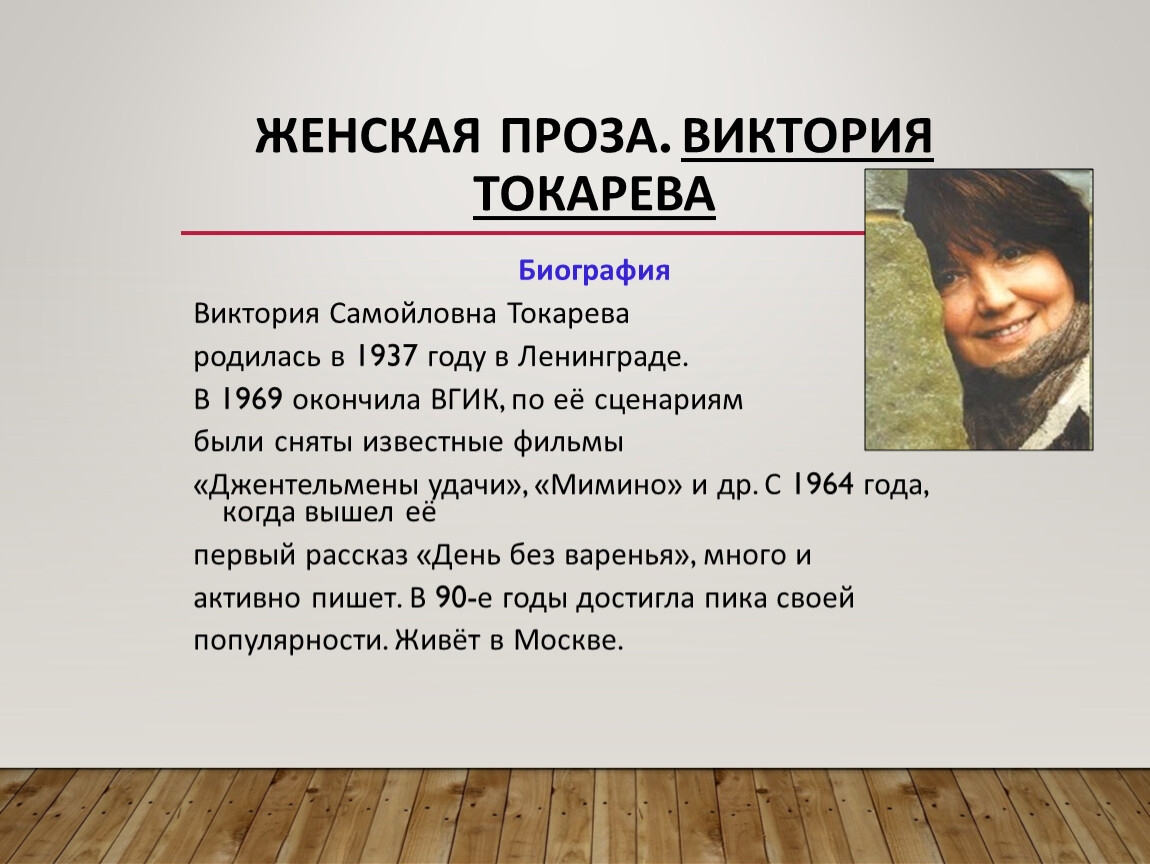 ЖЕНСКАЯ ПРОЗА. ВИКТОРИЯ ТОКАРЕВА

Биография

Виктория Самойловна Токарева

родилась в 1937 году в Ленинграде.

В 1969 окончила ВГИК, по её сценариям

были сняты известные фильмы

«Джентельмены удачи», «Мимино» и др. С 1964 года, когда вышел её

первый рассказ «День без варенья», много и

активно пишет. В 90-е годы достигла пика своей

популярности. Живёт в Москве.